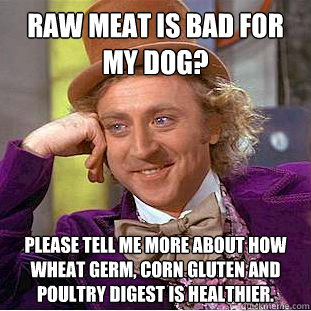 RAW MEAT IS BAD FOR MY DOG?

PLEASE TELL ME MORE ABOUT HOW WHEAT GERM, CORN GLUTEN AND POULTRY DIGEST IS HEALTHIER.

quickmeme.com